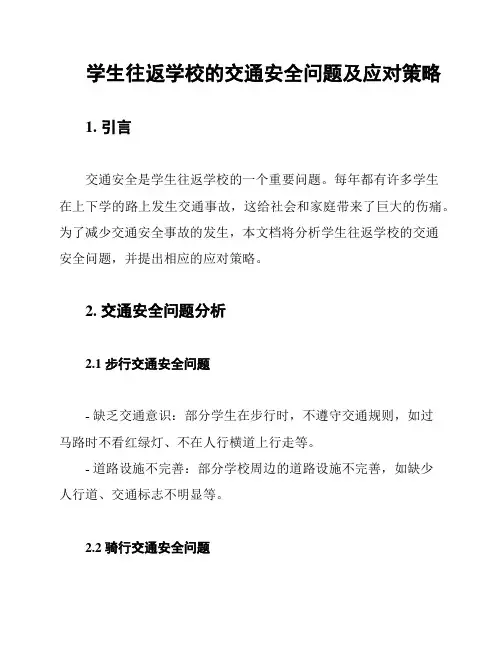 学生往返学校的交通安全问题及应对策略

1. 引言

交通安全是学生往返学校的一个重要问题。每年都有许多学生在上下学的路上发生交通事故，这给社会和家庭带来了巨大的伤痛。为了减少交通安全事故的发生，本文档将分析学生往返学校的交通安全问题，并提出相应的应对策略。

2. 交通安全问题分析

2.1 步行交通安全问题

- 缺乏交通意识：部分学生在步行时，不遵守交通规则，如过马路时不看红绿灯、不在人行横道上行走等。
- 道路设施不完善：部分学校周边的道路设施不完善，如缺少人行道、交通标志不明显等。

2.2 骑行交通安全问题